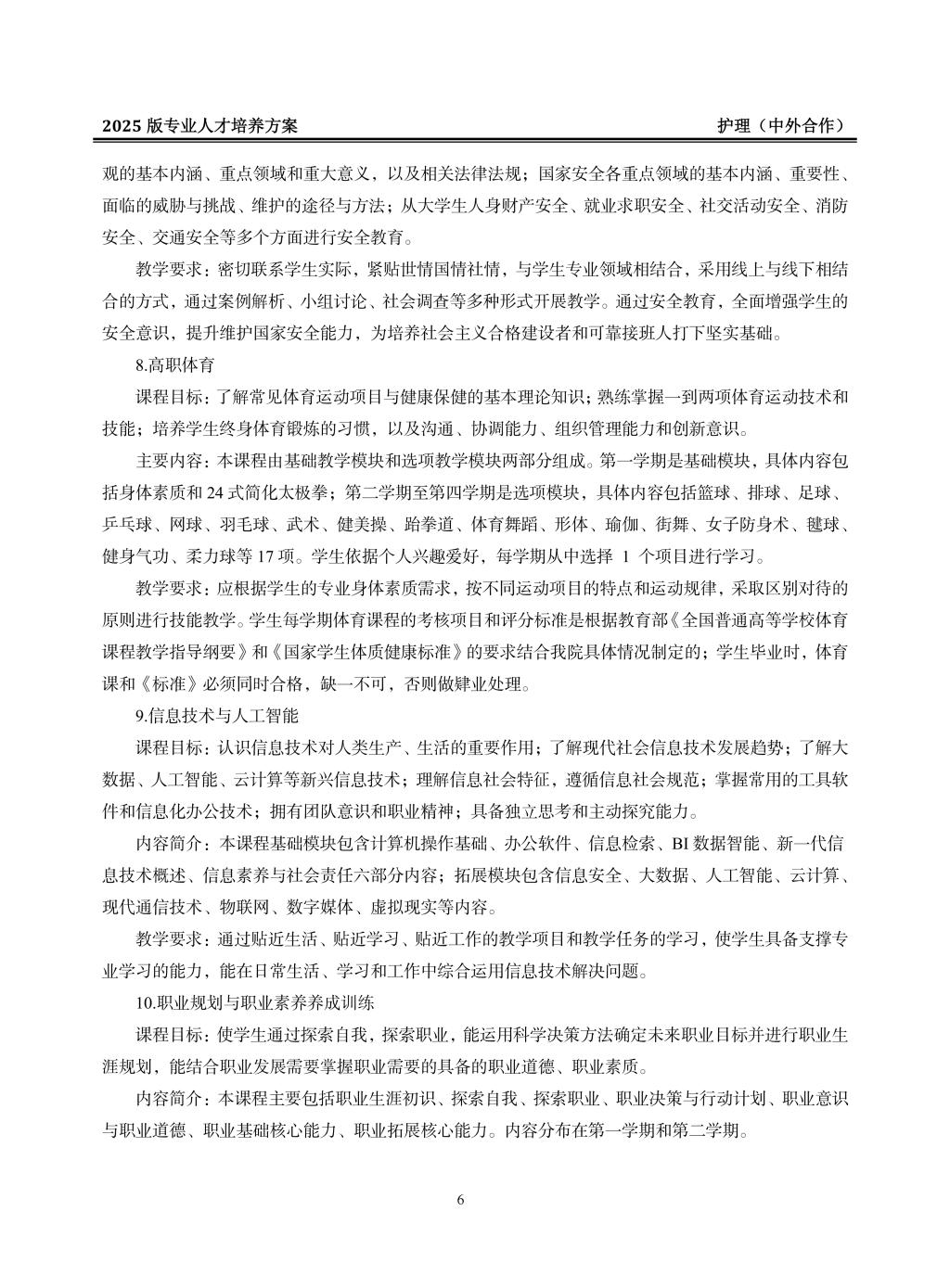 2025 版专业人才培养方案 护理（中外合作）

观的基本内涵、重点领域和重大意义，以及相关法律法规；国家安全各重点领域的基本内涵、重要性、面临的威胁与挑战、维护的途径与方法；从大学生人身财产安全、就业求职安全、社交活动安全、消防安全、交通安全等多个方面进行安全教育。

教学要求：密切联系学生实际，紧贴世情国情社情，与学生专业领域相结合，采用线上与线下相结合的方式，通过案例解析、小组讨论、社会调查等多种形式开展教学。通过安全教育，全面增强学生的安全意识，提升维护国家安全能力，为培养社会主义合格建设者和可靠接班人打下坚实基础。

8.高职体育

课程目标：了解常见体育运动项目与健康保健的基本理论知识；熟练掌握一到两项体育运动技术和技能；培养学生终身体育锻炼的习惯，以及沟通、协调能力、组织管理能力和创新意识。

主要内容：本课程由基础教学模块和选项教学模块两部分组成。第一学期是基础模块，具体内容包括身体素质和 24 式简化太极拳；第二学期至第四学期是选项模块，具体内容包括篮球、排球、足球、乒乓球、网球、羽毛球、武术、健美操、跆拳道、体育舞蹈、形体、瑜伽、街舞、女子防身术、毽球、健身气功、柔力球等 17 项。学生依据个人兴趣爱好，每学期从中选择 1 个项目进行学习。

教学要求：应根据学生的专业身体素质需求，按不同运动项目的特点和运动规律，采取区别对待的原则进行技能教学。学生每学期体育课程的考核项目和评分标准是根据教育部《全国普通高等学校体育课程教学指导纲要》和《国家学生体质健康标准》的要求结合我院具体情况制定的；学生毕业时，体育课和《标准》必须同时合格，缺一不可，否则做肄业处理。

9.信息技术与人工智能

课程目标：认识信息技术对人类生产、生活的重要作用；了解现代社会信息技术发展趋势；了解大数据、人工智能、云计算等新兴信息技术；理解信息社会特征，遵循信息社会规范；掌握常用的工具软件和信息化办公技术；拥有团队意识和职业精神；具备独立思考和主动探究能力。

内容简介：本课程基础模块包含计算机操作基础、办公软件、信息检索、BI 数据智能、新一代信息技术概述、信息素养与社会责任六部分内容；拓展模块包含信息安全、大数据、人工智能、云计算、现代通信技术、物联网、数字媒体、虚拟现实等内容。

教学要求：通过贴近生活、贴近学习、贴近工作的教学项目和教学任务的学习，使学生具备支撑专业学习的能力，能在日常生活、学习和工作中综合运用信息技术解决问题。

10.职业规划与职业素养养成训练

课程目标：使学生通过探索自我，探索职业，能运用科学决策方法确定未来职业目标并进行职业生涯规划，能结合职业发展需要掌握职业需要的具备的职业道德、职业素质。

内容简介：本课程主要包括职业生涯初识、探索自我、探索职业、职业决策与行动计划、职业意识与职业道德、职业基础核心能力、职业拓展核心能力。内容分布在第一学期和第二学期。

6